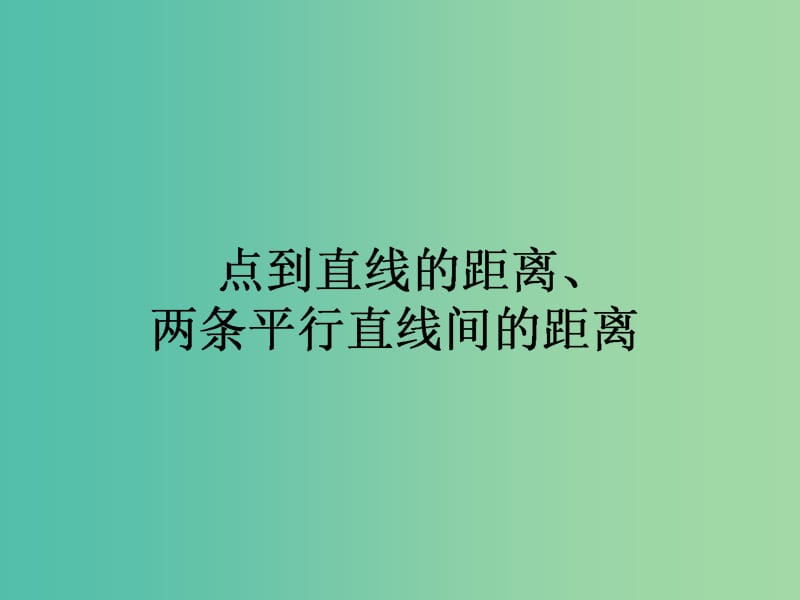 点到直线的距离、
两条平行直线间的距离